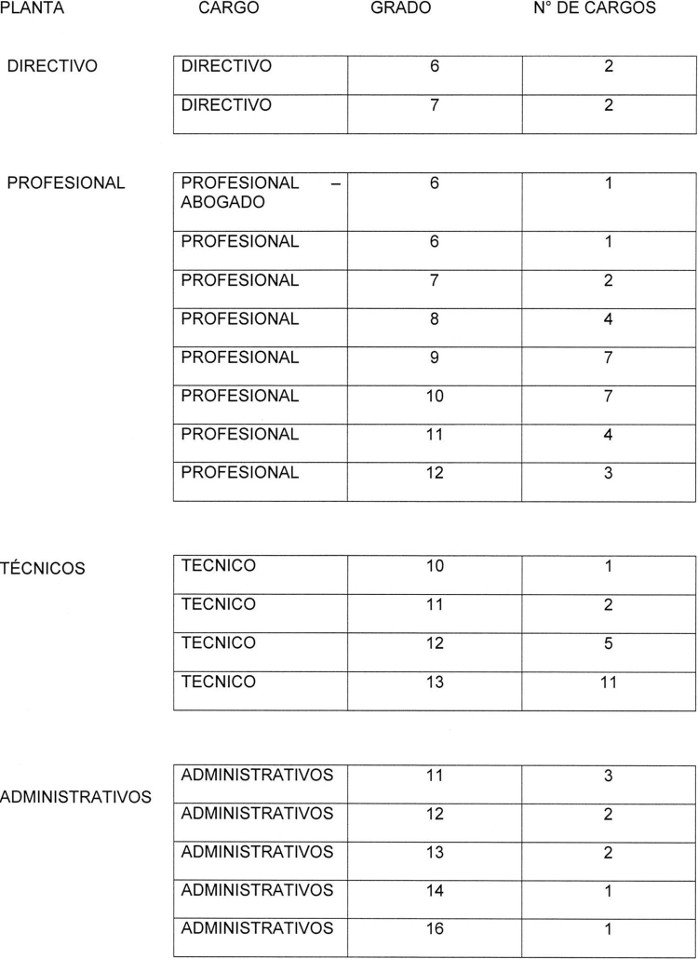 | PLANTA | CARGO | GRADO | N° DE CARGOS |
|---|---|---|---|
| DIRECTIVO | DIRECTIVO | 6 | 2 |
| | DIRECTIVO | 7 | 2 |
| PROFESIONAL | PROFESIONAL – ABOGADO | 6 | 1 |
| | PROFESIONAL | 6 | 1 |
| | PROFESIONAL | 7 | 2 |
| | PROFESIONAL | 8 | 4 |
| | PROFESIONAL | 9 | 7 |
| | PROFESIONAL | 10 | 7 |
| | PROFESIONAL | 11 | 4 |
| | PROFESIONAL | 12 | 3 |
| TÉCNICOS | TECNICO | 10 | 1 |
| | TECNICO | 11 | 2 |
| | TECNICO | 12 | 5 |
| | TECNICO | 13 | 11 |
| ADMINISTRATIVOS | ADMINISTRATIVOS | 11 | 3 |
| | ADMINISTRATIVOS | 12 | 2 |
| | ADMINISTRATIVOS | 13 | 2 |
| | ADMINISTRATIVOS | 14 | 1 |
| | ADMINISTRATIVOS | 16 | 1 |